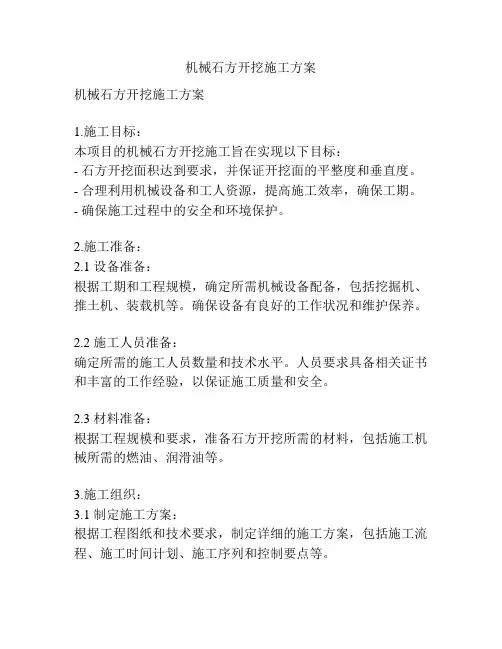 机械石方开挖施工方案

机械石方开挖施工方案

1.施工目标：
本项目的机械石方开挖施工旨在实现以下目标：
- 石方开挖面积达到要求，并保证开挖面的平整度和垂直度。
- 合理利用机械设备和工人资源，提高施工效率，确保工期。
- 确保施工过程中的安全和环境保护。

2.施工准备：
2.1 设备准备：
根据工期和工程规模，确定所需机械设备配备，包括挖掘机、推土机、装载机等。确保设备有良好的工作状况和维护保养。

2.2 施工人员准备：
确定所需的施工人员数量和技术水平。人员要求具备相关证书和丰富的工作经验，以保证施工质量和安全。

2.3 材料准备：
根据工程规模和要求，准备石方开挖所需的材料，包括施工机械所需的燃油、润滑油等。

3.施工组织：
3.1 制定施工方案：
根据工程图纸和技术要求，制定详细的施工方案，包括施工流程、施工时间计划、施工序列和控制要点等。